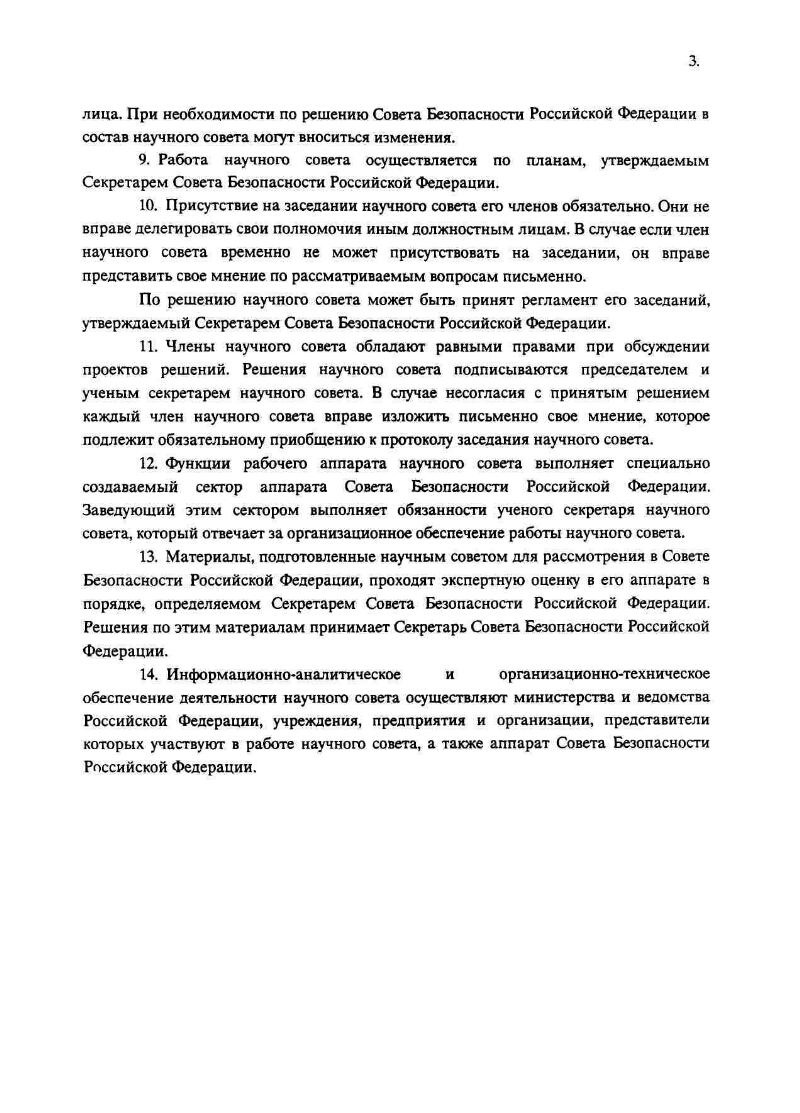 3.

лица. При необходимости по решению Совета Безопасности Российской Федерации в состав научного совета могут вноситься изменения.

9. Работа научного совета осуществляется по планам, утверждаемым Секретарем Совета Безопасности Российской Федерации.

10. Присутствие на заседании научного совета его членов обязательно. Они не вправе делегировать свои полномочия иным должностным лицам. В случае если член научного совета временно не может присутствовать на заседании, он вправе представить свое мнение по рассматриваемым вопросам письменно.

По решению научного совета может быть принят регламент его заседаний, утверждаемый Секретарем Совета Безопасности Российской Федерации.

11. Члены научного совета обладают равными правами при обсуждении проектов решений. Решения научного совета подписываются председателем и ученым секретарем научного совета. В случае несогласия с принятым решением каждый член научного совета вправе изложить письменно свое мнение, которое подлежит обязательному приобщению к протоколу заседания научного совета.

12. Функции рабочего аппарата научного совета выполняет специально создаваемый сектор аппарата Совета Безопасности Российской Федерации. Заведующий этим сектором выполняет обязанности ученого секретаря научного совета, который отвечает за организационное обеспечение работы научного совета.

13. Материалы, подготовленные научным советом для рассмотрения в Совете Безопасности Российской Федерации, проходят экспертную оценку в его аппарате в порядке, определяемом Секретарем Совета Безопасности Российской Федерации. Решения по этим материалам принимает Секретарь Совета Безопасности Российской Федерации.

14. Информационно-аналитическое и организационно-техническое обеспечение деятельности научного совета осуществляют министерства и ведомства Российской Федерации, учреждения, предприятия и организации, представители которых участвуют в работе научного совета, а также аппарат Совета Безопасности Российской Федерации.